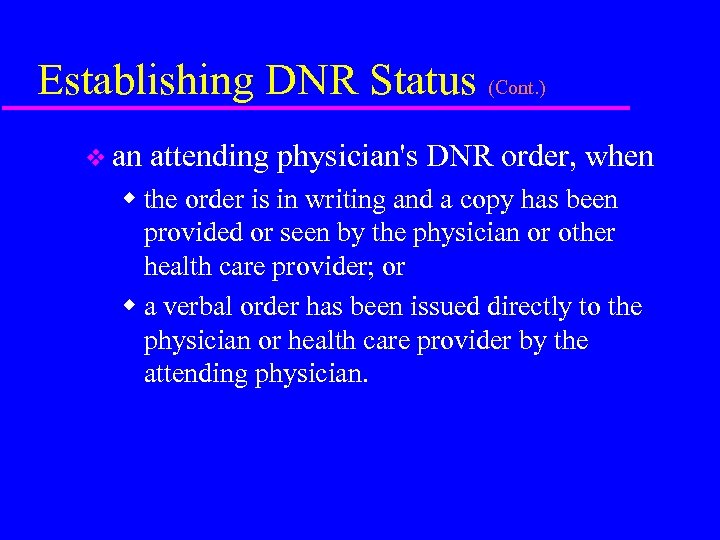 Establishing DNR Status (Cont.)

❖ an attending physician's DNR order, when

◆ the order is in writing and a copy has been provided or seen by the physician or other health care provider; or

◆ a verbal order has been issued directly to the physician or health care provider by the attending physician.